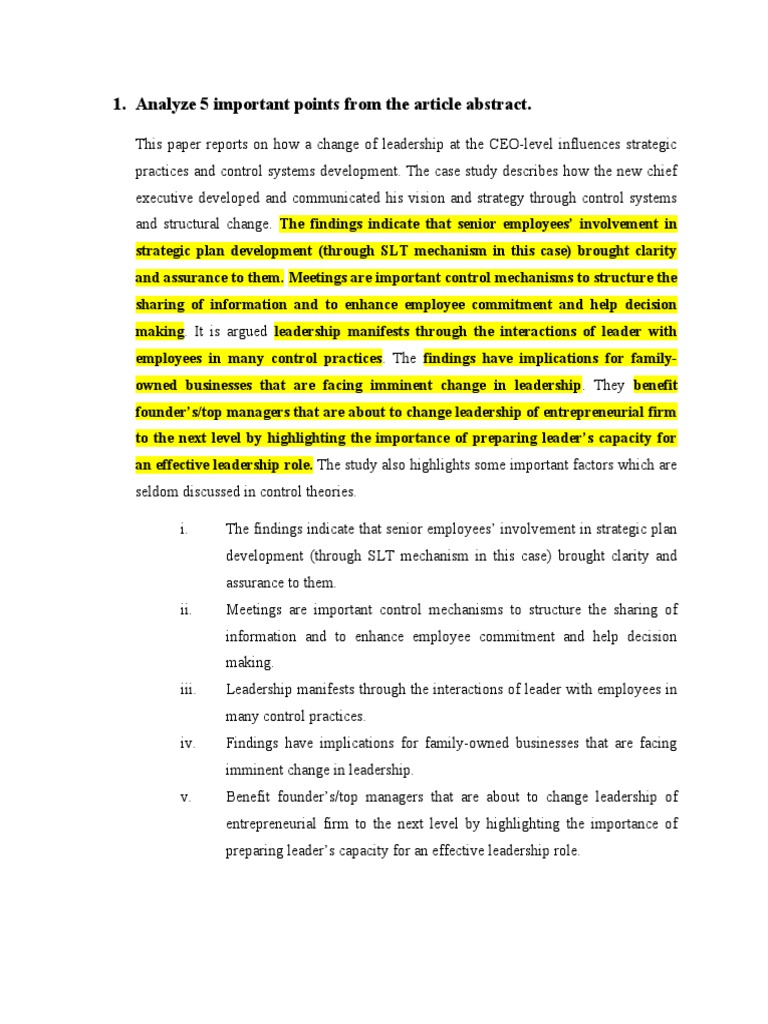 1. Analyze 5 important points from the article abstract.

This paper reports on how a change of leadership at the CEO-level influences strategic practices and control systems development. The case study describes how the new chief executive developed and communicated his vision and strategy through control systems and structural change. The findings indicate that senior employees' involvement in strategic plan development (through SLT mechanism in this case) brought clarity and assurance to them. Meetings are important control mechanisms to structure the sharing of information and to enhance employee commitment and help decision making. It is argued leadership manifests through the interactions of leader with employees in many control practices. The findings have implications for family-owned businesses that are facing imminent change in leadership. They benefit founder's/top managers that are about to change leadership of entrepreneurial firm to the next level by highlighting the importance of preparing leader's capacity for an effective leadership role. The study also highlights some important factors which are seldom discussed in control theories.

i. The findings indicate that senior employees' involvement in strategic plan development (through SLT mechanism in this case) brought clarity and assurance to them.

ii. Meetings are important control mechanisms to structure the sharing of information and to enhance employee commitment and help decision making.

iii. Leadership manifests through the interactions of leader with employees in many control practices.

iv. Findings have implications for family-owned businesses that are facing imminent change in leadership.

v. Benefit founder's/top managers that are about to change leadership of entrepreneurial firm to the next level by highlighting the importance of preparing leader's capacity for an effective leadership role.